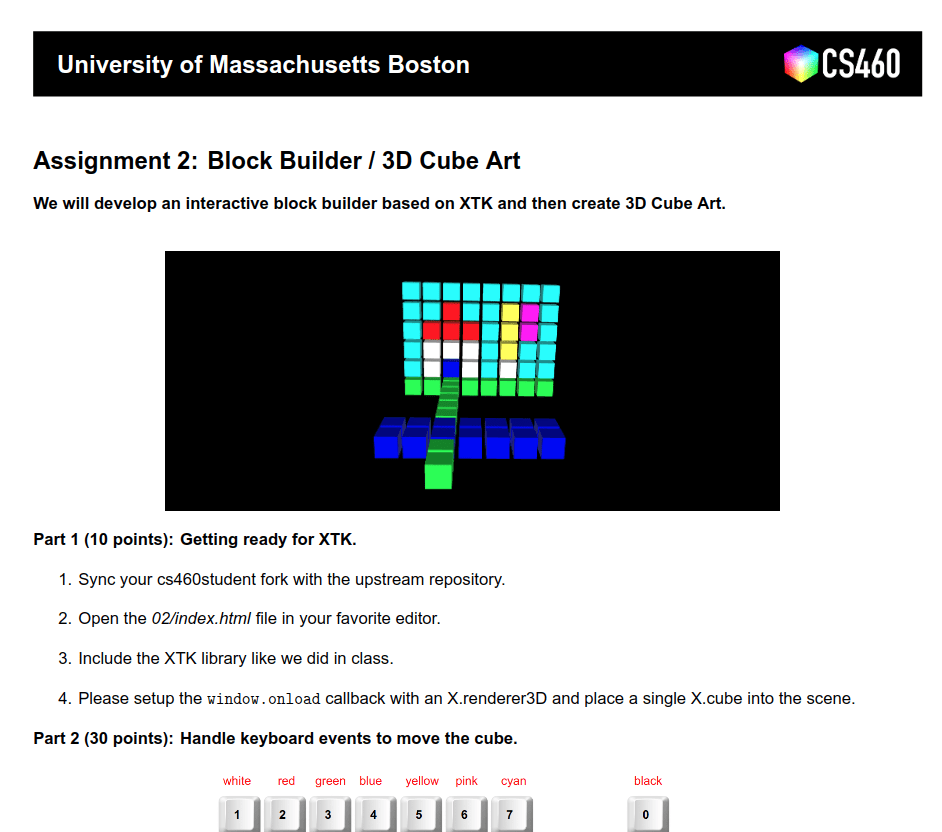 University of Massachusetts Boston

CS460

Assignment 2: Block Builder / 3D Cube Art

We will develop an interactive block builder based on XTK and then create 3D Cube Art.

Part 1 (10 points): Getting ready for XTK.

1. Sync your cs460student fork with the upstream repository.

2. Open the 02/index.html file in your favorite editor.

3. Include the XTK library like we did in class.

4. Please setup the window.onload callback with an X.renderer3D and place a single X.cube into the scene.

Part 2 (30 points): Handle keyboard events to move the cube.

white red green blue yellow pink cyan black

1 2 3 4 5 6 7 0